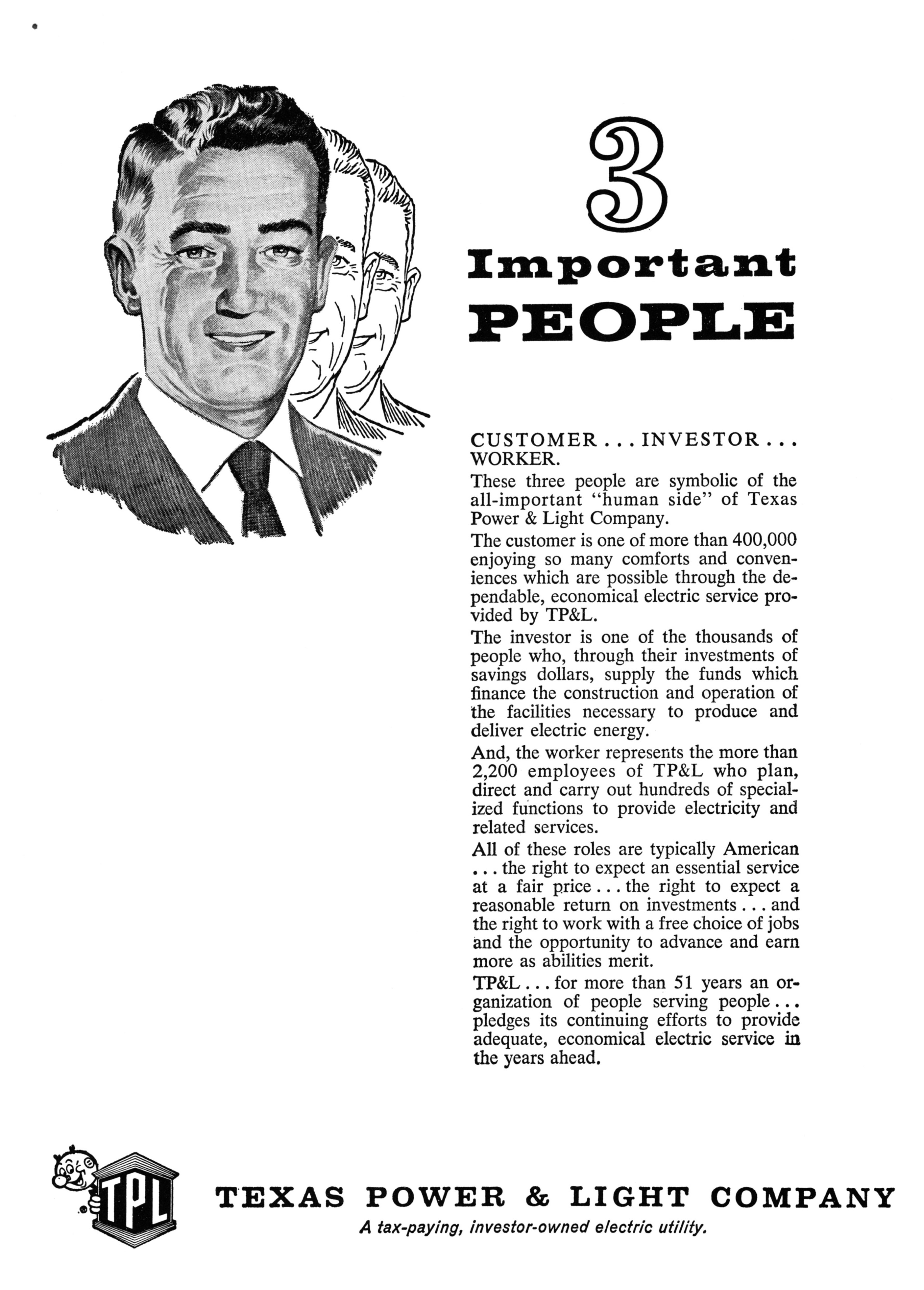 3
Important
PEOPLE

CUSTOMER . . . INVESTOR . . . WORKER.

These three people are symbolic of the all-important "human side" of Texas Power & Light Company.

The customer is one of more than 400,000 enjoying so many comforts and conveniences which are possible through the dependable, economical electric service provided by TP&L.

The investor is one of the thousands of people who, through their investments of savings dollars, supply the funds which finance the construction and operation of the facilities necessary to produce and deliver electric energy.

And, the worker represents the more than 2,200 employees of TP&L who plan, direct and carry out hundreds of specialized functions to provide electricity and related services.

All of these roles are typically American . . . the right to expect an essential service at a fair price . . . the right to expect a reasonable return on investments . . . and the right to work with a free choice of jobs and the opportunity to advance and earn more as abilities merit.

TP&L . . . for more than 51 years an organization of people serving people . . . pledges its continuing efforts to provide adequate, economical electric service in the years ahead.

TPL

TEXAS POWER & LIGHT COMPANY
A tax-paying, investor-owned electric utility.